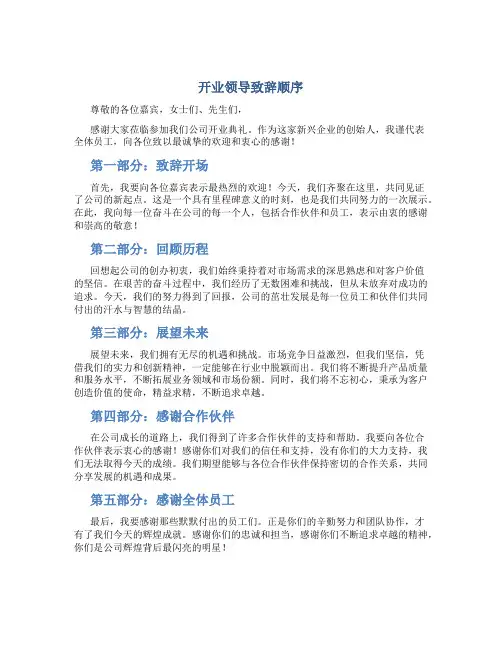 开业领导致辞顺序

尊敬的各位嘉宾，女士们、先生们，

感谢大家莅临参加我们公司开业典礼。作为这家新兴企业的创始人，我谨代表全体员工，向各位致以最诚挚的欢迎和衷心的感谢！

第一部分：致辞开场

首先，我要向各位嘉宾表示最热烈的欢迎！今天，我们齐聚在这里，共同见证了公司的新起点。这是一个具有里程碑意义的时刻，也是我们共同努力的一次展示。在此，我向每一位奋斗在公司的每一个人，包括合作伙伴和员工，表示由衷的感谢和崇高的敬意！

第二部分：回顾历程

回想起公司的创办初衷，我们始终秉持着对市场需求的深思熟虑和对客户价值的坚信。在艰苦的奋斗过程中，我们经历了无数困难和挑战，但从未放弃对成功的追求。今天，我们的努力得到了回报，公司的茁壮发展是每一位员工和伙伴们共同付出的汗水与智慧的结晶。

第三部分：展望未来

展望未来，我们拥有无尽的机遇和挑战。市场竞争日益激烈，但我们坚信，凭借我们的实力和创新精神，一定能够在行业中脱颖而出。我们将不断提升产品质量和服务水平，不断拓展业务领域和市场份额。同时，我们将不忘初心，秉承为客户创造价值的使命，精益求精，不断追求卓越。

第四部分：感谢合作伙伴

在公司成长的道路上，我们得到了许多合作伙伴的支持和帮助。我要向各位合作伙伴表示衷心的感谢！感谢你们对我们的信任和支持，没有你们的大力支持，我们无法取得今天的成绩。我们期望能够与各位合作伙伴保持密切的合作关系，共同分享发展的机遇和成果。

第五部分：感谢全体员工

最后，我要感谢那些默默付出的员工们。正是你们的辛勤努力和团队协作，才有了我们今天的辉煌成就。感谢你们的忠诚和担当，感谢你们不断追求卓越的精神，你们是公司辉煌背后最闪亮的明星！